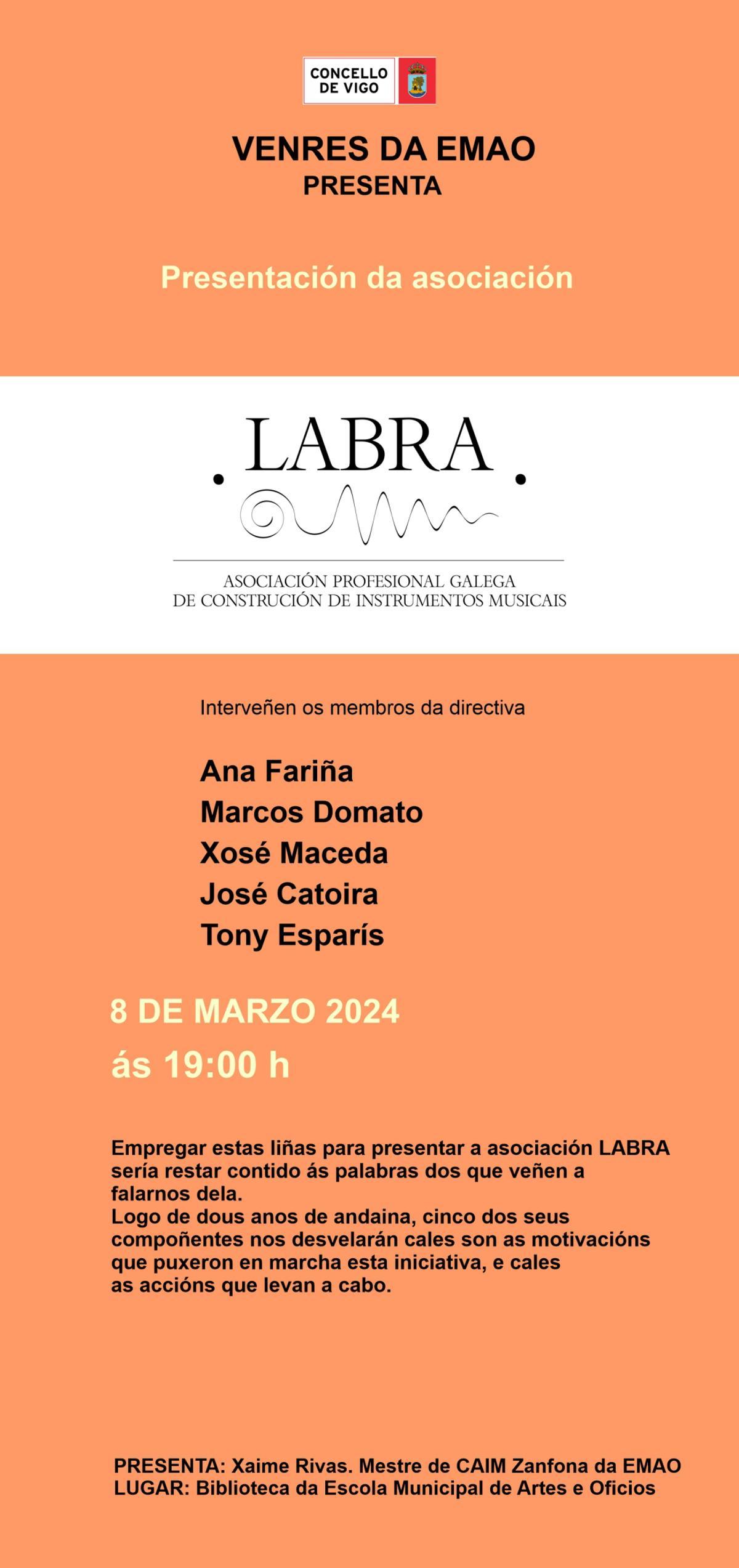 CONCELLO DE VIGO

VENRES DA EMAO
PRESENTA

Presentación da asociación

LABRA

ASOCIACIÓN PROFESIONAL GALEGA DE CONSTRUCIÓN DE INSTRUMENTOS MUSICAIS

Interveñen os membros da directiva

Ana Fariña
Marcos Domato
Xosé Maceda
José Catoira
Tony Esparís

8 DE MARZO 2024
ás 19:00 h

Empregar estas liñas para presentar a asociación LABRA sería restar contido ás palabras dos que veñen a falarnos dela.
Logo de dous anos de andaina, cinco dos seus compoñentes nos desvelarán cales son as motivacións que puxeron en marcha esta iniciativa, e cales as accións que levan a cabo.

PRESENTA: Xaime Rivas. Mestre de CAIM Zanfona da EMAO
LUGAR: Biblioteca da Escola Municipal de Artes e Oficios